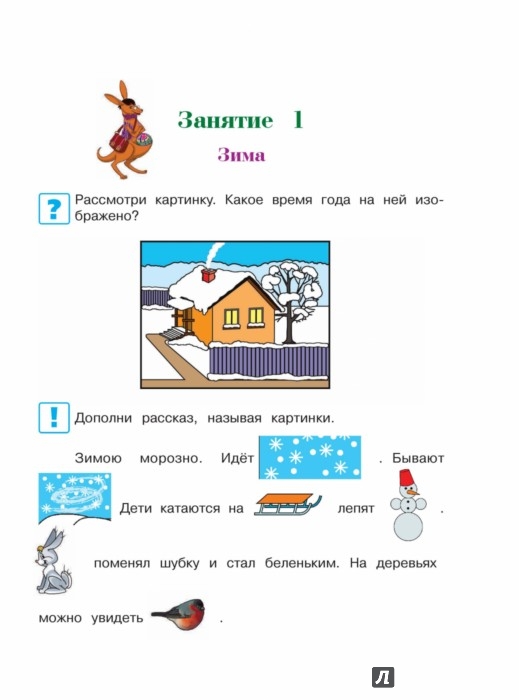 Занятие 1

Зима

?

Рассмотри картинку. Какое время года на ней изображено?

!

Дополни рассказ, называя картинки.

Зимою морозно. Идёт . Бывают Дети катаются на лепят .

поменял шубку и стал беленьким. На деревьях можно увидеть .

Л